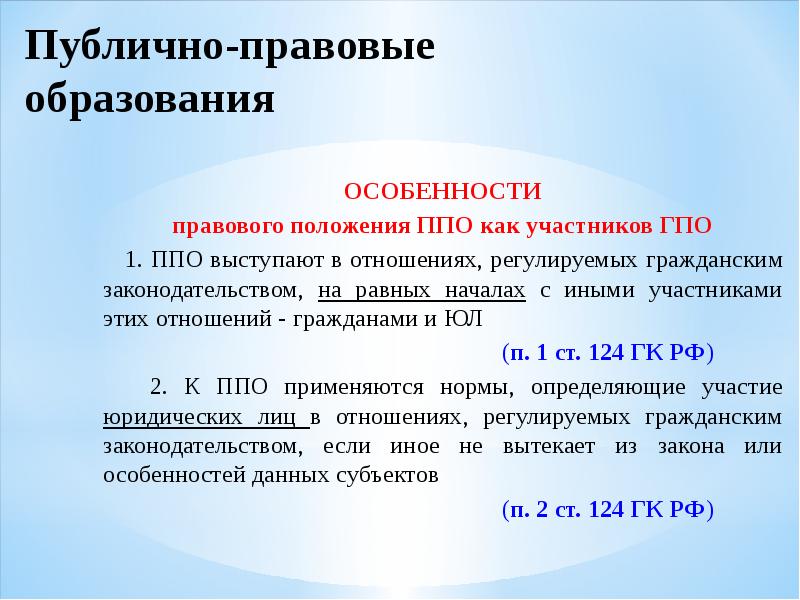 Публично-правовые образования

ОСОБЕННОСТИ

правового положения ППО как участников ГПО

1. ППО выступают в отношениях, регулируемых гражданским законодательством, на равных началах с иными участниками этих отношений - гражданами и ЮЛ

(п. 1 ст. 124 ГК РФ)

2. К ППО применяются нормы, определяющие участие юридических лиц в отношениях, регулируемых гражданским законодательством, если иное не вытекает из закона или особенностей данных субъектов

(п. 2 ст. 124 ГК РФ)